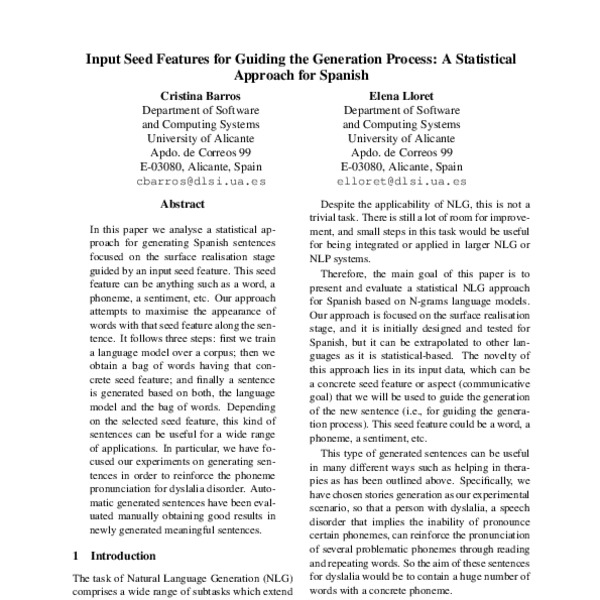 Input Seed Features for Guiding the Generation Process: A Statistical Approach for Spanish

Cristina Barros
Department of Software and Computing Systems
University of Alicante
Apdo. de Correos 99
E-03080, Alicante, Spain
cbarros@dlsi.ua.es

Elena Lloret
Department of Software and Computing Systems
University of Alicante
Apdo. de Correos 99
E-03080, Alicante, Spain
elloret@dlsi.ua.es

Abstract

In this paper we analyse a statistical approach for generating Spanish sentences focused on the surface realisation stage guided by an input seed feature. This seed feature can be anything such as a word, a phoneme, a sentiment, etc. Our approach attempts to maximise the appearance of words with that seed feature along the sentence. It follows three steps: first we train a language model over a corpus; then we obtain a bag of words having that concrete seed feature; and finally a sentence is generated based on both, the language model and the bag of words. Depending on the selected seed feature, this kind of sentences can be useful for a wide range of applications. In particular, we have focused our experiments on generating sentences in order to reinforce the phoneme pronunciation for dyslalia disorder. Automatic generated sentences have been evaluated manually obtaining good results in newly generated meaningful sentences.

1 Introduction

The task of Natural Language Generation (NLG) comprises a wide range of subtasks which extend

Despite the applicability of NLG, this is not a trivial task. There is still a lot of room for improvement, and small steps in this task would be useful for being integrated or applied in larger NLG or NLP systems.

Therefore, the main goal of this paper is to present and evaluate a statistical NLG approach for Spanish based on N-grams language models. Our approach is focused on the surface realisation stage, and it is initially designed and tested for Spanish, but it can be extrapolated to other languages as it is statistical-based. The novelty of this approach lies in its input data, which can be a concrete seed feature or aspect (communicative goal) that we will be used to guide the generation of the new sentence (i.e., for guiding the generation process). This seed feature could be a word, a phoneme, a sentiment, etc.

This type of generated sentences can be useful in many different ways such as helping in therapies as has been outlined above. Specifically, we have chosen stories generation as our experimental scenario, so that a person with dyslalia, a speech disorder that implies the inability of pronounce certain phonemes, can reinforce the pronunciation of several problematic phonemes through reading and repeating words. So the aim of these sentences for dyslalia would be to contain a huge number of words with a concrete phoneme.